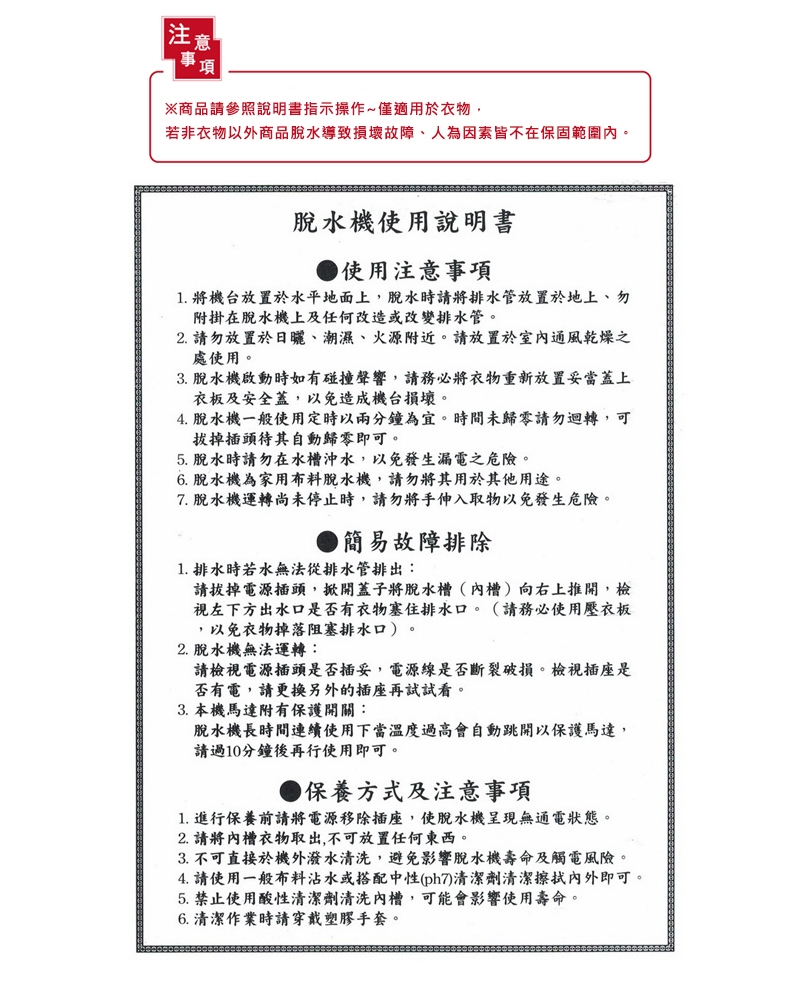 注意事項

※商品請參照說明書指示操作~僅適用於衣物，
若非衣物以外商品脫水導致損壞故障、人為因素皆不在保固範圍內。

脫水機使用說明書

●使用注意事項

1. 將機台放置於水平地面上，脫水時請將排水管放置於地上、勿附掛在脫水機上及任何改造或改變排水管。
2. 請勿放置於日曬、潮濕、火源附近。請放置於室內通風乾燥之處使用。
3. 脫水機啟動時如有碰撞聲響，請務必將衣物重新放置妥當蓋上衣板及安全蓋，以免造成機台損壞。
4. 脫水機一般使用定時以兩分鐘為宜。時間未歸零請勿迴轉，可拔掉插頭待其自動歸零即可。
5. 脫水時請勿在水槽沖水，以免發生漏電之危險。
6. 脫水機為家用布料脫水機，請勿將其用於其他用途。
7. 脫水機運轉尚未停止時，請勿將手伸入取物以免發生危險。

●簡易故障排除

1. 排水時若水無法從排水管排出：
請拔掉電源插頭，掀開蓋子將脫水槽（內槽）向右上推開，檢視左下方出水口是否有衣物塞住排水口。（請務必使用壓衣板，以免衣物掉落阻塞排水口）。
2. 脫水機無法運轉：
請檢視電源插頭是否插妥，電源線是否斷裂破損。檢視插座是否有電，請更換另外的插座再試試看。
3. 本機馬達附有保護開關：
脫水機長時間連續使用下當溫度過高會自動跳開以保護馬達，請過10分鐘後再行使用即可。

●保養方式及注意事項

1. 進行保養前請將電源移除插座，使脫水機呈現無通電狀態。
2. 請將內槽衣物取出,不可放置任何東西。
3. 不可直接於機外潑水清洗，避免影響脫水機壽命及觸電風險。
4. 請使用一般布料沾水或搭配中性(ph7)清潔劑清潔擦拭內外即可。
5. 禁止使用酸性清潔劑清洗內槽，可能會影響使用壽命。
6. 清潔作業時請穿戴塑膠手套。